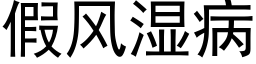 假风湿病